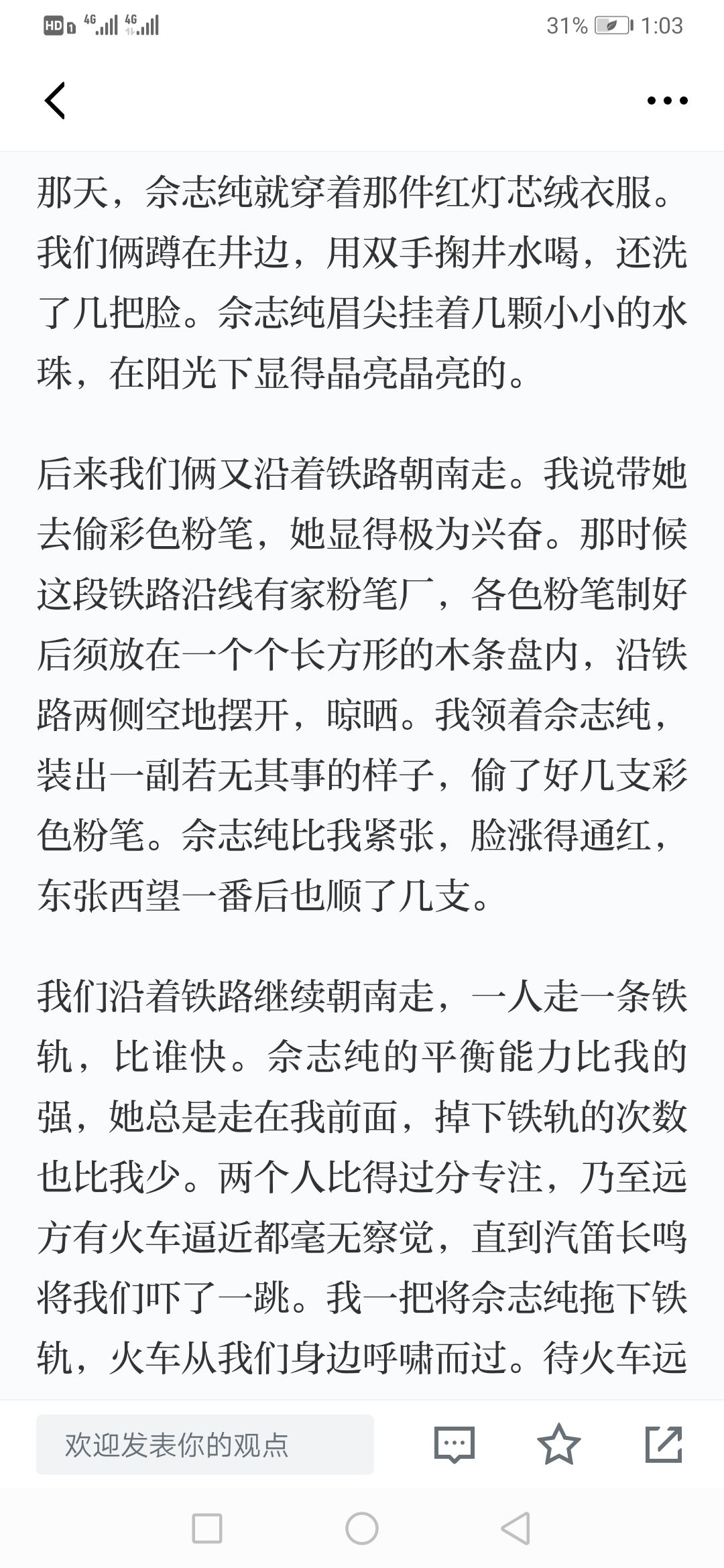 HD 4G 4G 31% 1:03

那天，佘志纯就穿着那件红灯芯绒衣服。我们俩蹲在井边，用双手掬井水喝，还洗了几把脸。佘志纯眉尖挂着几颗小小的水珠，在阳光下显得晶亮晶亮的。

后来我们俩又沿着铁路朝南走。我说带她去偷彩色粉笔，她显得极为兴奋。那时候这段铁路沿线有家粉笔厂，各色粉笔制好后须放在一个个长方形的木条盘内，沿铁路两侧空地摆开，晾晒。我领着佘志纯，装出一副若无其事的样子，偷了好几支彩色粉笔。佘志纯比我紧张，脸涨得通红，东张西望一番后也顺了几支。

我们沿着铁路继续朝南走，一人走一条铁轨，比谁快。佘志纯的平衡能力比我的强，她总是走在我前面，掉下铁轨的次数也比我少。两个人比得过分专注，乃至远方有火车逼近都毫无察觉，直到汽笛长鸣将我们吓了一跳。我一把将佘志纯拖下铁轨，火车从我们身边呼啸而过。待火车远

欢迎发表你的观点